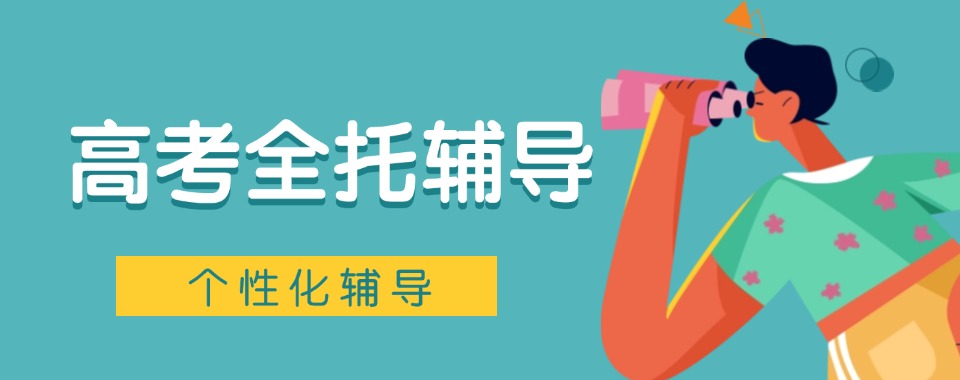 高考全托辅导

个性化辅导